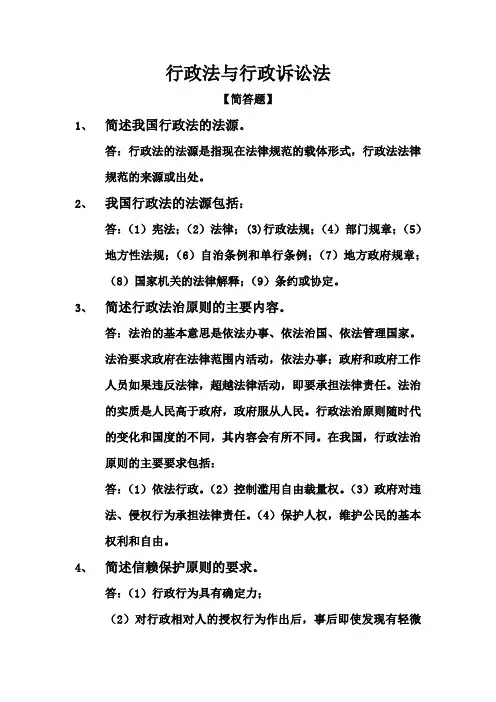 行政法与行政诉讼法

【简答题】

1、 简述我国行政法的法源。

答：行政法的法源是指现在法律规范的载体形式，行政法法律规范的来源或出处。

2、 我国行政法的法源包括：

答：（1）宪法；（2）法律；(3)行政法规；（4）部门规章；（5）地方性法规；（6）自治条例和单行条例；（7）地方政府规章；（8）国家机关的法律解释；（9）条约或协定。

3、 简述行政法治原则的主要内容。

答：法治的基本意思是依法办事、依法治国、依法管理国家。法治要求政府在法律范围内活动，依法办事；政府和政府工作人员如果违反法律，超越法律活动，即要承担法律责任。法治的实质是人民高于政府，政府服从人民。行政法治原则随时代的变化和国度的不同，其内容会有所不同。在我国，行政法治原则的主要要求包括：

答：（1）依法行政。（2）控制滥用自由裁量权。（3）政府对违法、侵权行为承担法律责任。（4）保护人权，维护公民的基本权利和自由。

4、 简述信赖保护原则的要求。

答：（1）行政行为具有确定力；

（2）对行政相对人的授权行为作出后，事后即使发现有轻微